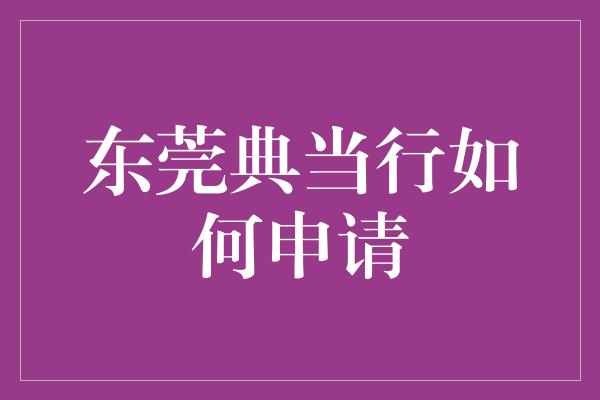 东莞典当行如何申请